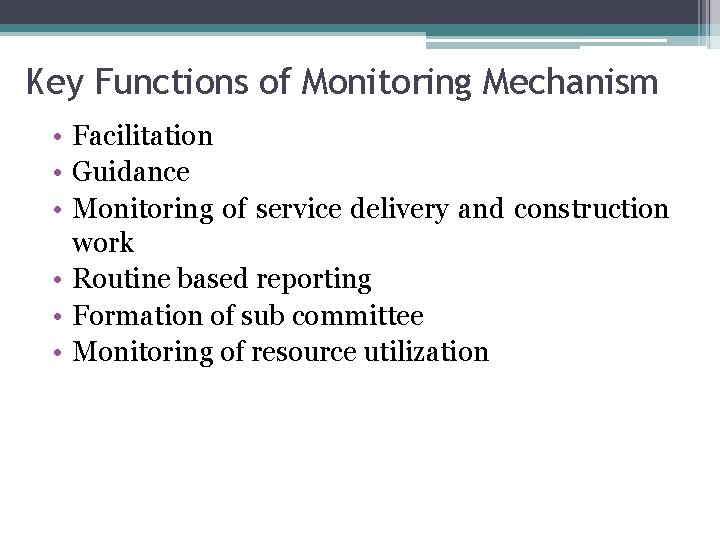 Key Functions of Monitoring Mechanism

• Facilitation
• Guidance
• Monitoring of service delivery and construction work
• Routine based reporting
• Formation of sub committee
• Monitoring of resource utilization